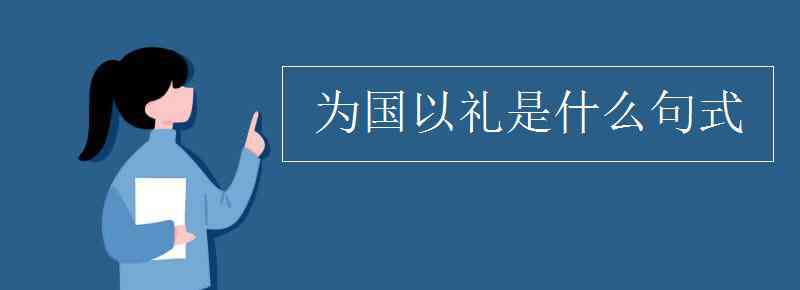 为国以礼是什么句式